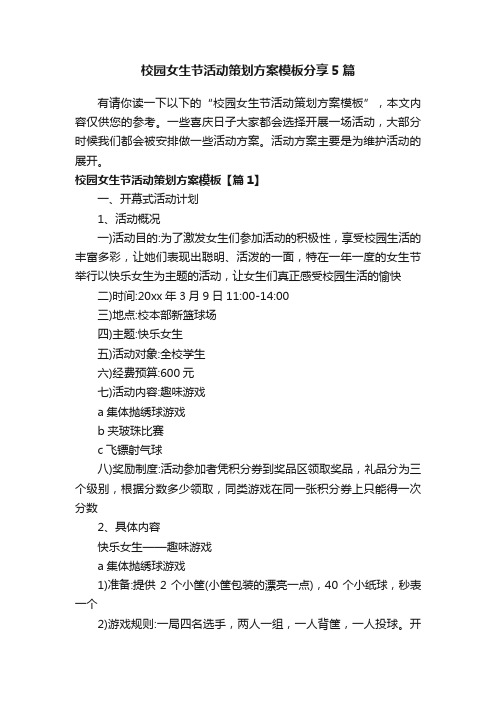 校园女生节活动策划方案模板分享5篇

有请你读一下以下的“校园女生节活动策划方案模板”，本文内容仅供您的参考。一些喜庆日子大家都会选择开展一场活动，大部分时候我们都会被安排做一些活动方案。活动方案主要是为维护活动的展开。

校园女生节活动策划方案模板【篇1】

一、开幕式活动计划

1、活动概况

一)活动目的:为了激发女生们参加活动的积极性，享受校园生活的丰富多彩，让她们表现出聪明、活泼的一面，特在一年一度的女生节举行以快乐女生为主题的活动，让女生们真正感受校园生活的愉快

二)时间:20xx年3月9日11:00-14:00

三)地点:校本部新篮球场

四)主题:快乐女生

五)活动对象:全校学生

六)经费预算:600元

七)活动内容:趣味游戏

a集体抛绣球游戏

b夹玻珠比赛

c飞镖射气球

八)奖励制度:活动参加者凭积分券到奖品区领取奖品，礼品分为三个级别，根据分数多少领取，同类游戏在同一张积分券上只能得一次分数

2、具体内容

快乐女生——趣味游戏

a集体抛绣球游戏

1)准备:提供2个小筐(小筐包装的漂亮一点)，40个小纸球，秒表一个

2)游戏规则:一局四名选手，两人一组，一人背筐，一人投球。开